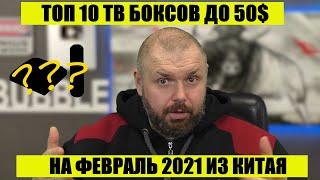 ТОП 10 ТВ БОКСОВ ДО 50$

???

BUBBLE

НА ФЕВРАЛЬ 2021 ИЗ КИТАЯ